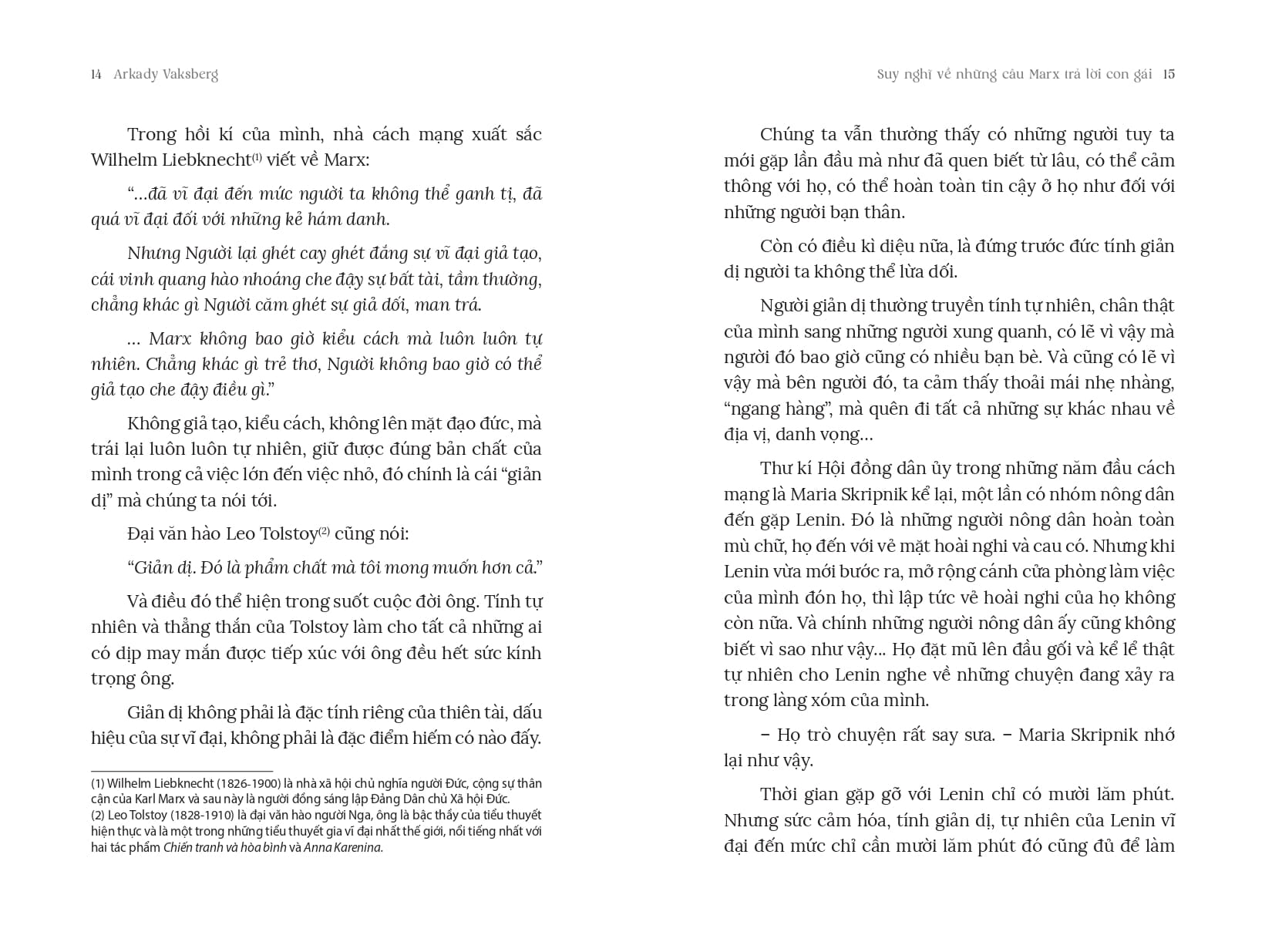 14 Arkady Vaksberg

Trong hồi kí của mình, nhà cách mạng xuất sắc Wilhelm Liebknecht$^{(1)}$ viết về Marx:

"...đã vĩ đại đến mức người ta không thể ganh tị, đã quá vĩ đại đối với những kẻ hám danh.

Nhưng Người lại ghét cay ghét đắng sự vĩ đại giả tạo, cái vinh quang hào nhoáng che đậy sự bất tài, tầm thường, chẳng khác gì Người căm ghét sự giả dối, man trá.

... Marx không bao giờ kiểu cách mà luôn luôn tự nhiên. Chẳng khác gì trẻ thơ, Người không bao giờ có thể giả tạo che đậy điều gì."

Không giả tạo, kiểu cách, không lên mặt đạo đức, mà trái lại luôn luôn tự nhiên, giữ được đúng bản chất của mình trong cả việc lớn đến việc nhỏ, đó chính là cái "giản dị" mà chúng ta nói tới.

Đại văn hào Leo Tolstoy$^{(2)}$ cũng nói:

"Giản dị. Đó là phẩm chất mà tôi mong muốn hơn cả."

Và điều đó thể hiện trong suốt cuộc đời ông. Tính tự nhiên và thẳng thắn của Tolstoy làm cho tất cả những ai có dịp may mắn được tiếp xúc với ông đều hết sức kính trọng ông.

Giản dị không phải là đặc tính riêng của thiên tài, dấu hiệu của sự vĩ đại, không phải là đặc điểm hiếm có nào đấy.

(1) Wilhelm Liebknecht (1826-1900) là nhà xã hội chủ nghĩa người Đức, cộng sự thân cận của Karl Marx và sau này là người đồng sáng lập Đảng Dân chủ Xã hội Đức.
(2) Leo Tolstoy (1828-1910) là đại văn hào người Nga, ông là bậc thầy của tiểu thuyết hiện thực và là một trong những tiểu thuyết gia vĩ đại nhất thế giới, nổi tiếng nhất với hai tác phẩm Chiến tranh và hòa bình và Anna Karenina.

Suy nghĩ về những câu Marx trả lời con gái 15

Chúng ta vẫn thường thấy có những người tuy ta mới gặp lần đầu mà như đã quen biết từ lâu, có thể cảm thông với họ, có thể hoàn toàn tin cậy ở họ như đối với những người bạn thân.

Còn có điều kì diệu nữa, là đứng trước đức tính giản dị người ta không thể lừa dối.

Người giản dị thường truyền tính tự nhiên, chân thật của mình sang những người xung quanh, có lẽ vì vậy mà người đó bao giờ cũng có nhiều bạn bè. Và cũng có lẽ vì vậy mà bên người đó, ta cảm thấy thoải mái nhẹ nhàng, "ngang hàng", mà quên đi tất cả những sự khác nhau về địa vị, danh vọng...

Thư kí Hội đồng dân ủy trong những năm đầu cách mạng là Maria Skripnik kể lại, một lần có nhóm nông dân đến gặp Lenin. Đó là những người nông dân hoàn toàn mù chữ, họ đến với vẻ mặt hoài nghi và cau có. Nhưng khi Lenin vừa mới bước ra, mở rộng cánh cửa phòng làm việc của mình đón họ, thì lập tức vẻ hoài nghi của họ không còn nữa. Và chính những người nông dân ấy cũng không biết vì sao như vậy... Họ đặt mũ lên đầu gối và kể lể thật tự nhiên cho Lenin nghe về những chuyện đang xảy ra trong làng xóm của mình.

– Họ trò chuyện rất say sưa. – Maria Skripnik nhớ lại như vậy.

Thời gian gặp gỡ với Lenin chỉ có mười lăm phút. Nhưng sức cảm hóa, tính giản dị, tự nhiên của Lenin vĩ đại đến mức chỉ cần mười lăm phút đó cũng đủ để làm